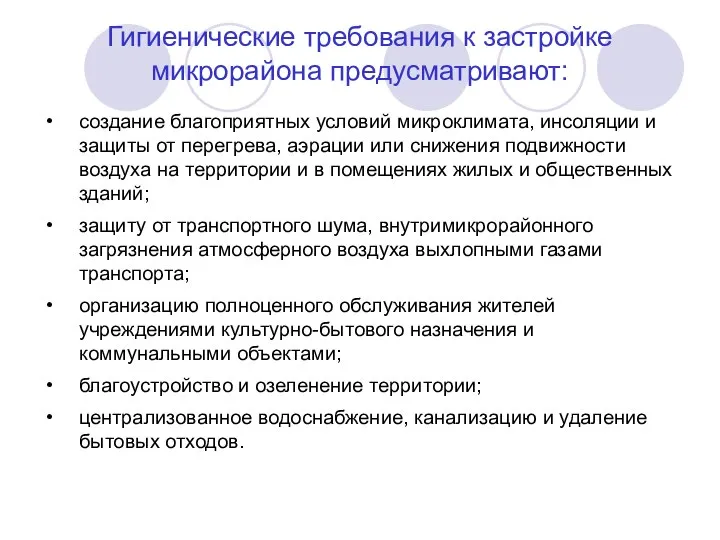 Гигиенические требования к застройке микрорайона предусматривают:

• создание благоприятных условий микроклимата, инсоляции и защиты от перегрева, аэрации или снижения подвижности воздуха на территории и в помещениях жилых и общественных зданий;
• защиту от транспортного шума, внутримикрорайонного загрязнения атмосферного воздуха выхлопными газами транспорта;
• организацию полноценного обслуживания жителей учреждениями культурно-бытового назначения и коммунальными объектами;
• благоустройство и озеленение территории;
• централизованное водоснабжение, канализацию и удаление бытовых отходов.